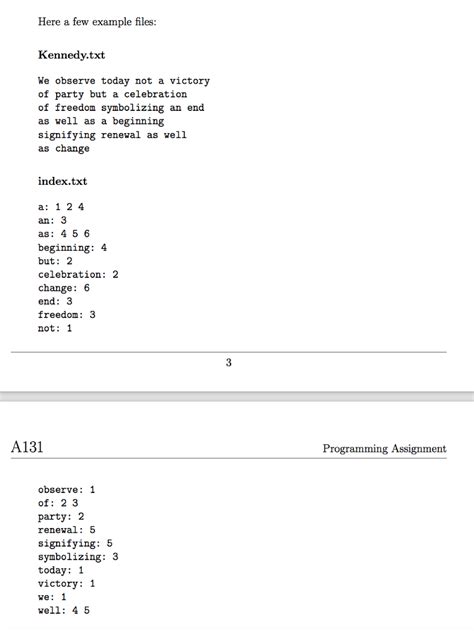 Here a few example files:

**Kennedy.txt**

We observe today not a victory
of party but a celebration
of freedom symbolizing an end
as well as a beginning
signifying renewal as well
as change

**index.txt**

a: 1 2 4
an: 3
as: 4 5 6
beginning: 4
but: 2
celebration: 2
change: 6
end: 3
freedom: 3
not: 1

3

A131 Programming Assignment

observe: 1
of: 2 3
party: 2
renewal: 5
signifying: 5
symbolizing: 3
today: 1
victory: 1
we: 1
well: 4 5